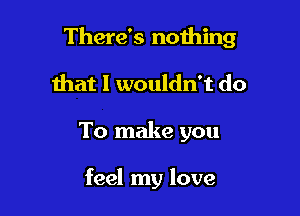 There's nothing
that I wouldn't do

To make you
feel my love